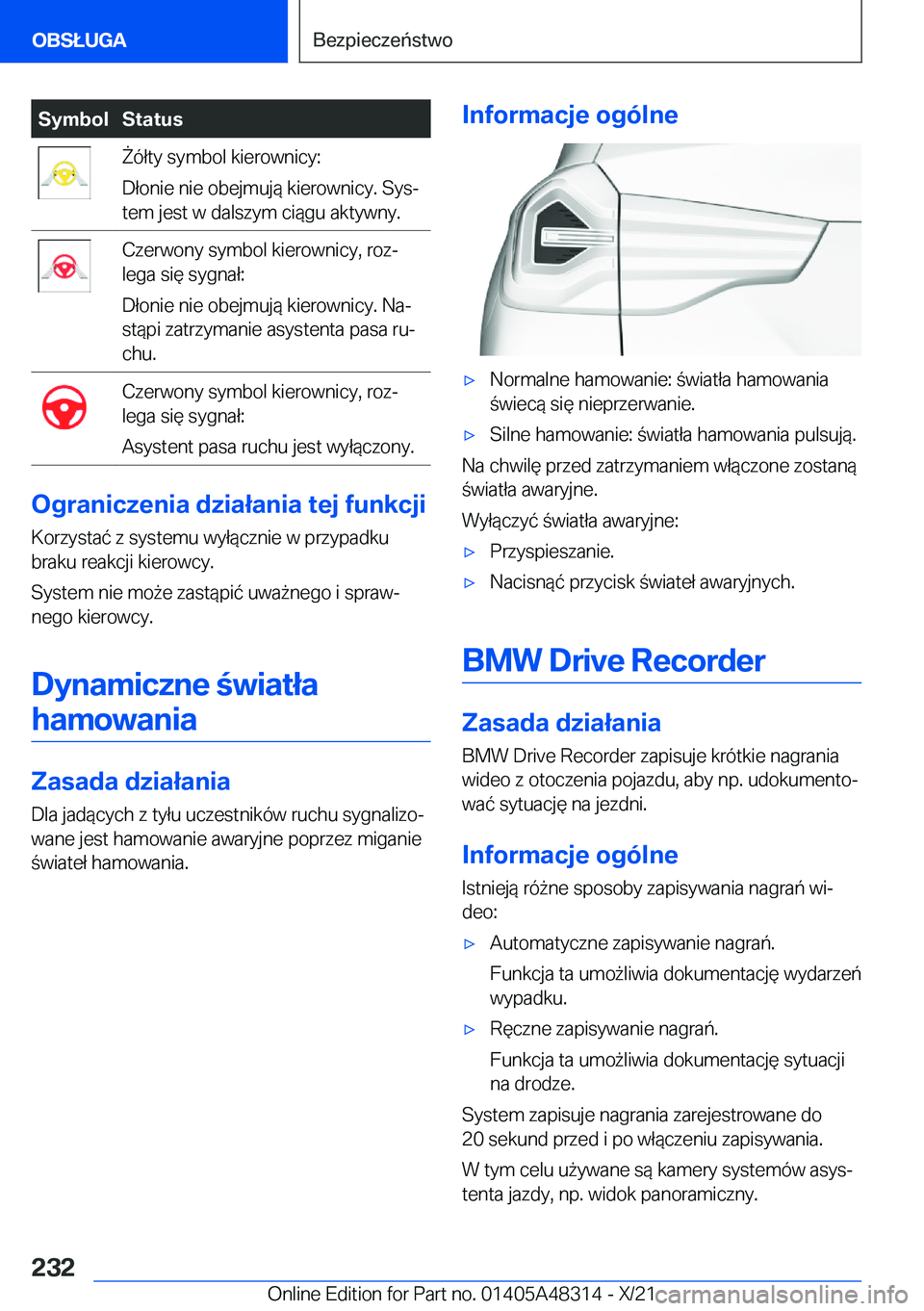 OBSŁUGA

Bezpieczeństwo

| Symbol | Status |
|---|---|
| | Żółty symbol kierownicy: Dłonie nie obejmują kierownicy. System jest w dalszym ciągu aktywny. |
| | Czerwony symbol kierownicy, rozlega się sygnał: Dłonie nie obejmują kierownicy. Nastąpi zatrzymanie asystenta pasa ruchu. |
| | Czerwony symbol kierownicy, rozlega się sygnał: Asystent pasa ruchu jest wyłączony. |

Ograniczenia działania tej funkcji

Korzystać z systemu wyłącznie w przypadku braku reakcji kierowcy.

System nie może zastąpić uważnego i sprawnego kierowcy.

Dynamiczne światła hamowania

Zasada działania

Dla jadących z tyłu uczestników ruchu sygnalizowane jest hamowanie awaryjne poprzez miganie świateł hamowania.

Informacje ogólne

▷ Normalne hamowanie: światła hamowania świecą się nieprzerwanie.

▷ Silne hamowanie: światła hamowania pulsują.

Na chwilę przed zatrzymaniem włączone zostaną światła awaryjne.

Wyłączyć światła awaryjne:

▷ Przyspieszanie.

▷ Nacisnąć przycisk świateł awaryjnych.

BMW Drive Recorder

Zasada działania

BMW Drive Recorder zapisuje krótkie nagrania wideo z otoczenia pojazdu, aby np. udokumentować sytuację na jezdni.

Informacje ogólne

Istnieją różne sposoby zapisywania nagrań wideo:

▷ Automatyczne zapisywanie nagrań.

Funkcja ta umożliwia dokumentację wydarzeń wypadku.

▷ Ręczne zapisywanie nagrań.

Funkcja ta umożliwia dokumentację sytuacji na drodze.

System zapisuje nagrania zarejestrowane do 20 sekund przed i po włączeniu zapisywania.

W tym celu używane są kamery systemów asystenta jazdy, np. widok panoramiczny.

232

Online Edition for Part no. 01405A48314 - X/21 carmanualsonline.info